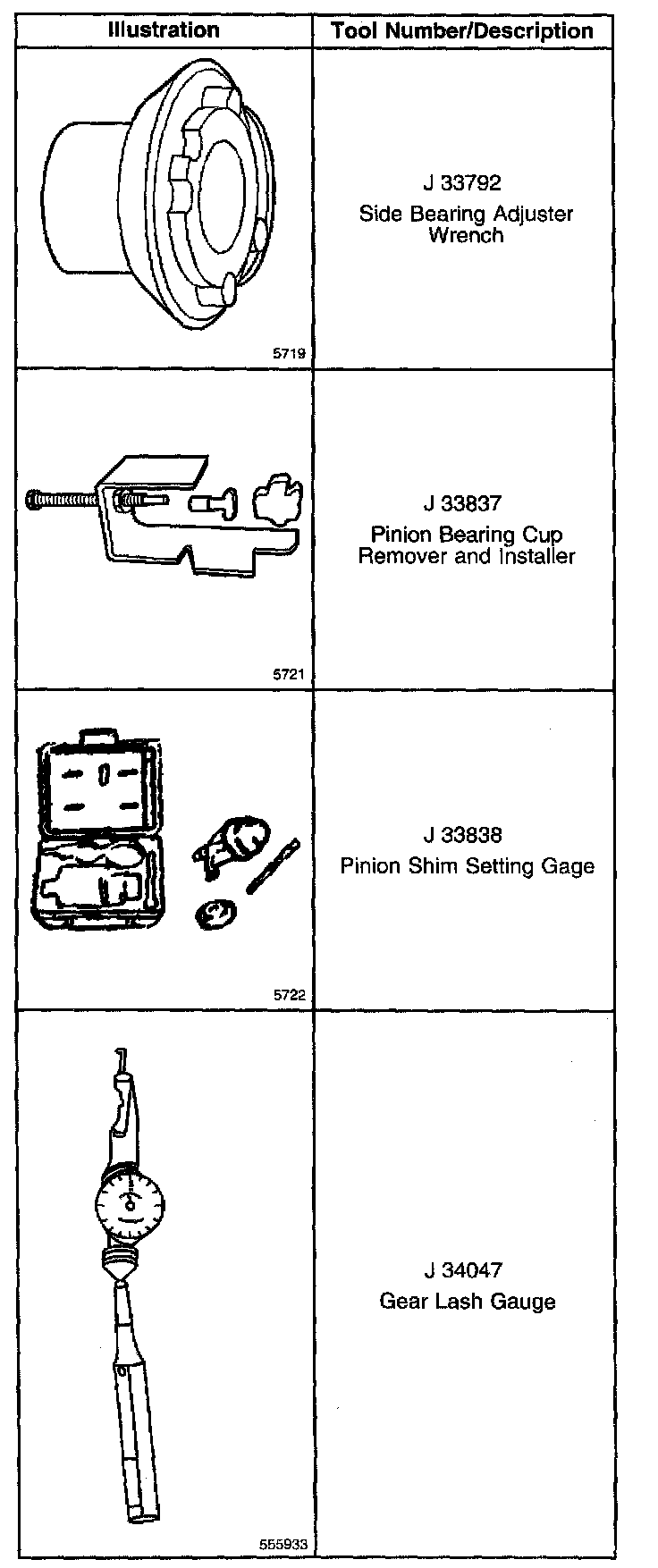 | Illustration | Tool Number/Description |
|---|---|
| 5719 | J 33792 Side Bearing Adjuster Wrench |
| 5721 | J 33837 Pinion Bearing Cup Remover and Installer |
| 5722 | J 33838 Pinion Shim Setting Gage |
| 555933 | J 34047 Gear Lash Gauge |